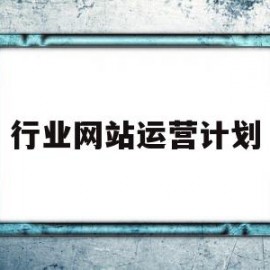 行业网站运营计划